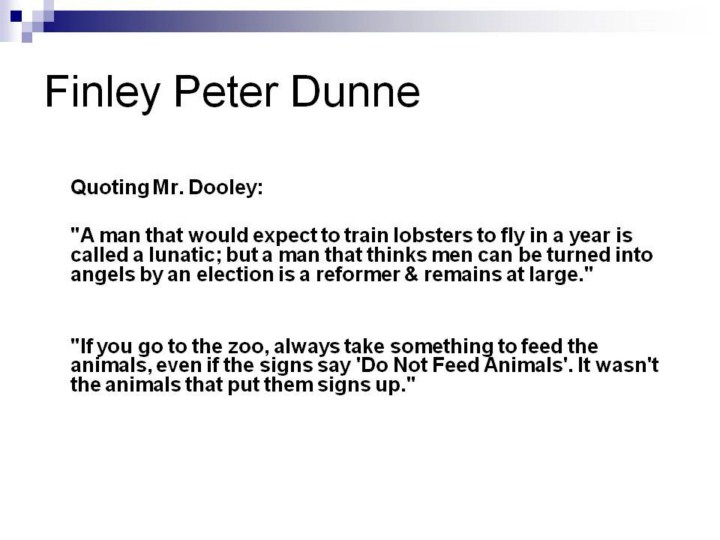 Finley Peter Dunne

Quoting Mr. Dooley:

"A man that would expect to train lobsters to fly in a year is called a lunatic; but a man that thinks men can be turned into angels by an election is a reformer & remains at large."

"If you go to the zoo, always take something to feed the animals, even if the signs say 'Do Not Feed Animals'. It wasn't the animals that put them signs up."